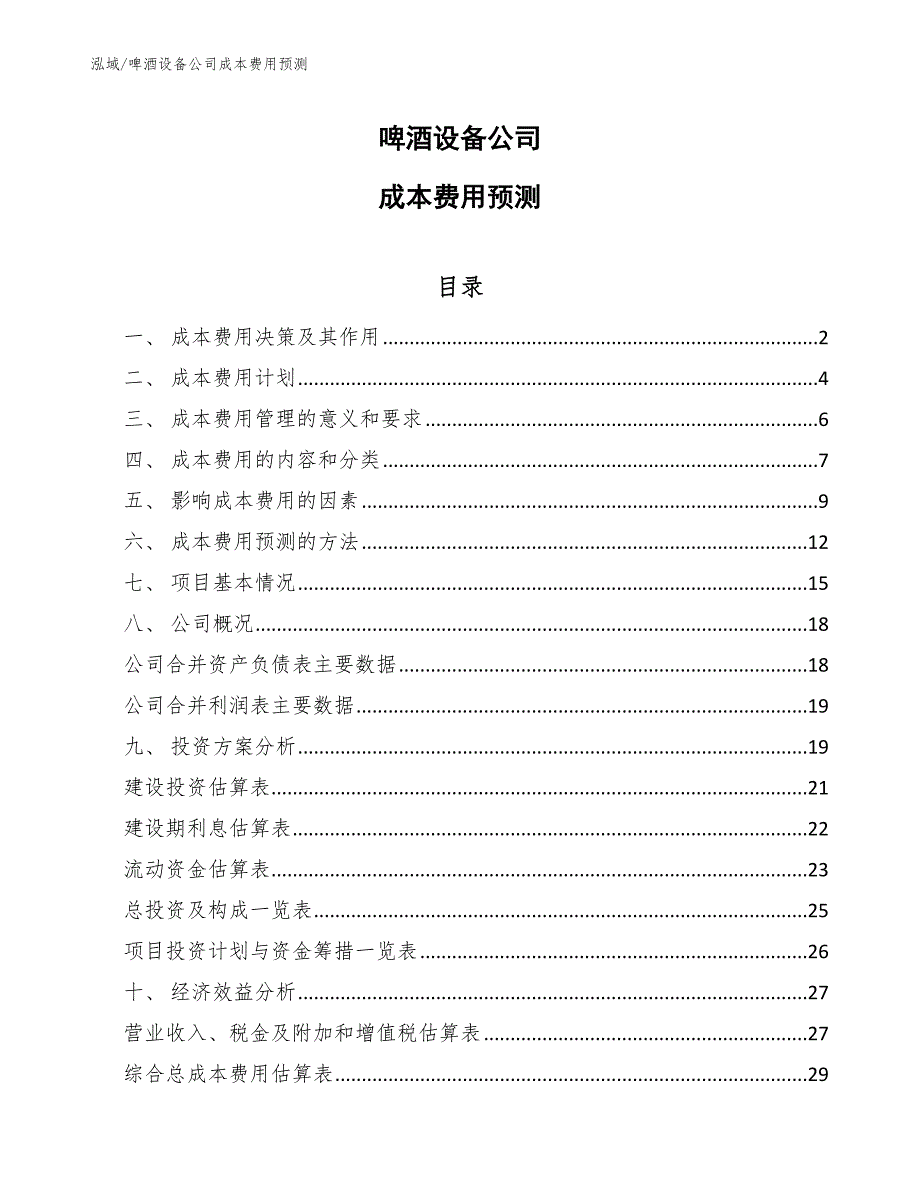 泓域/啤酒设备公司成本费用预测

啤酒设备公司

成本费用预测

目录

一、 成本费用决策及其作用......2
二、 成本费用计划......4
三、 成本费用管理的意义和要求......6
四、 成本费用的内容和分类......7
五、 影响成本费用的因素......9
六、 成本费用预测的方法......12
七、 项目基本情况......15
八、 公司概况......18
公司合并资产负债表主要数据......18
公司合并利润表主要数据......19
九、 投资方案分析......19
建设投资估算表......21
建设期利息估算表......22
流动资金估算表......23
总投资及构成一览表......25
项目投资计划与资金筹措一览表......26
十、 经济效益分析......27
营业收入、税金及附加和增值税估算表......27
综合总成本费用估算表......29